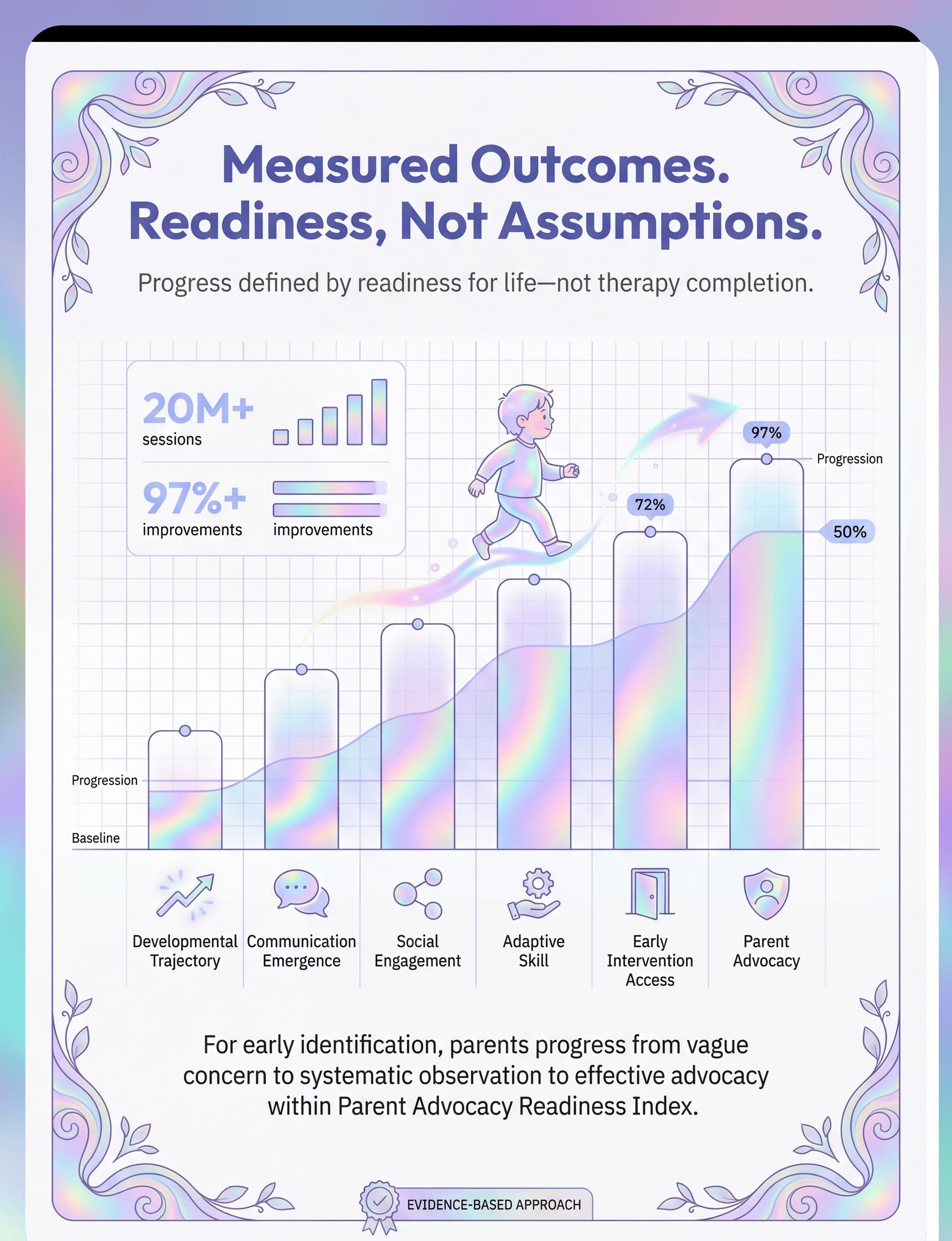 Measured Outcomes. Readiness, Not Assumptions.

Progress defined by readiness for life—not therapy completion.

20M+
sessions

97%+
improvements

improvements

97%

Progression

72%

50%

Progression

Baseline

Developmental Trajectory

Communication Emergence

Social Engagement

Adaptive Skill

Early Intervention Access

Parent Advocacy

For early identification, parents progress from vague concern to systematic observation to effective advocacy within Parent Advocacy Readiness Index.

EVIDENCE-BASED APPROACH